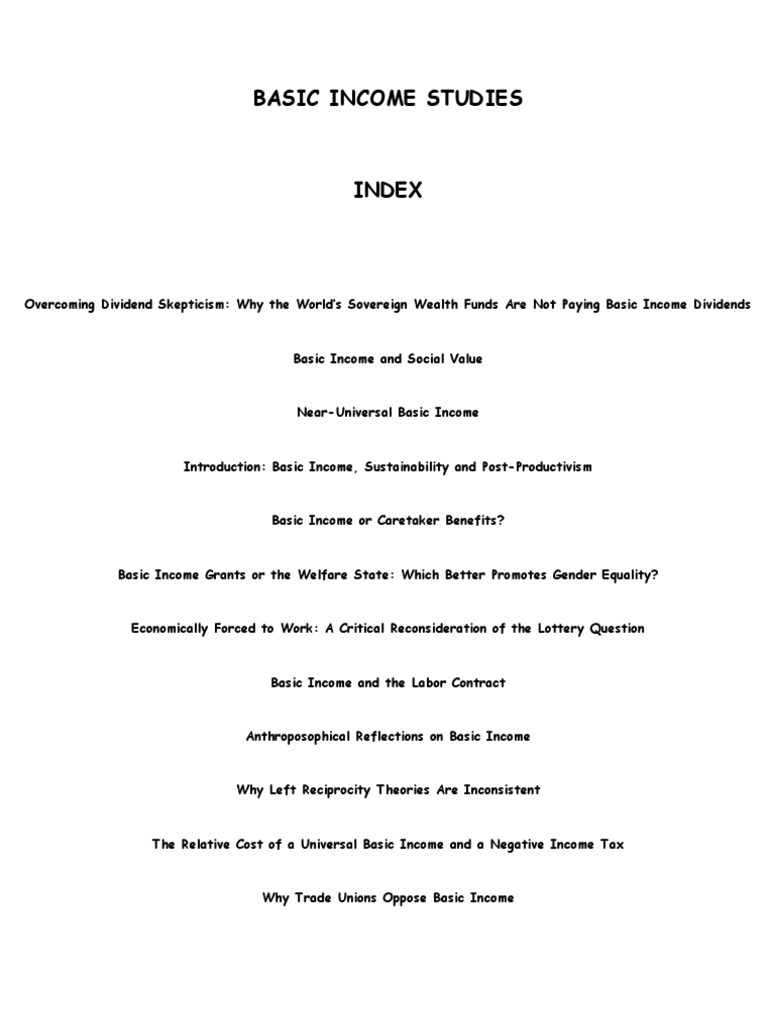 BASIC INCOME STUDIES

INDEX

Overcoming Dividend Skepticism: Why the World's Sovereign Wealth Funds Are Not Paying Basic Income Dividends

Basic Income and Social Value

Near-Universal Basic Income

Introduction: Basic Income, Sustainability and Post-Productivism

Basic Income or Caretaker Benefits?

Basic Income Grants or the Welfare State: Which Better Promotes Gender Equality?

Economically Forced to Work: A Critical Reconsideration of the Lottery Question

Basic Income and the Labor Contract

Anthroposophical Reflections on Basic Income

Why Left Reciprocity Theories Are Inconsistent

The Relative Cost of a Universal Basic Income and a Negative Income Tax

Why Trade Unions Oppose Basic Income